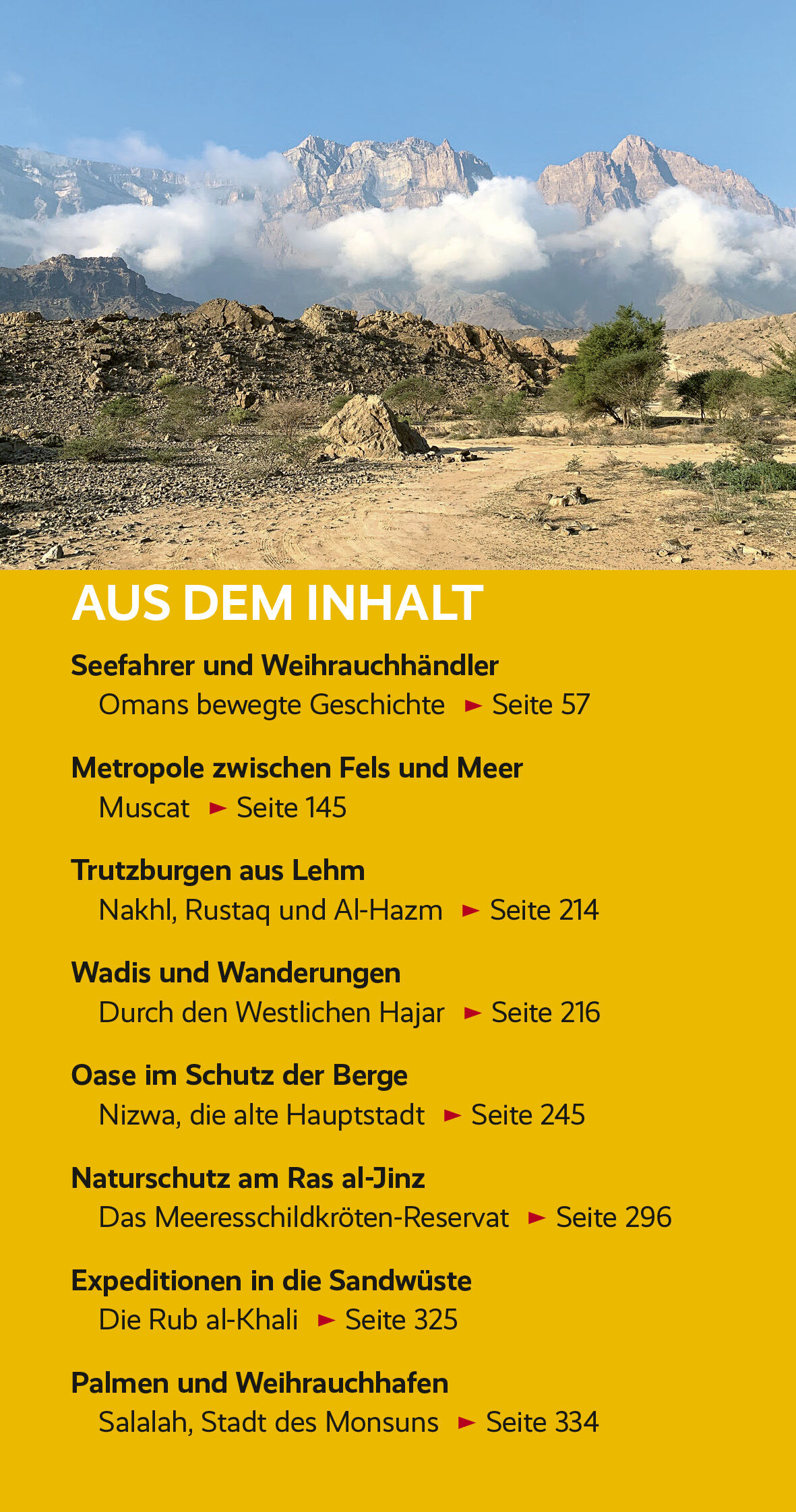 AUS DEM INHALT

Seefahrer und Weihrauchhändler
Omans bewegte Geschichte ► Seite 57

Metropole zwischen Fels und Meer
Muscat ► Seite 145

Trutzburgen aus Lehm
Nakhl, Rustaq und Al-Hazm ► Seite 214

Wadis und Wanderungen
Durch den Westlichen Hajar ► Seite 216

Oase im Schutz der Berge
Nizwa, die alte Hauptstadt ► Seite 245

Naturschutz am Ras al-Jinz
Das Meeresschildkröten-Reservat ► Seite 296

Expeditionen in die Sandwüste
Die Rub al-Khali ► Seite 325

Palmen und Weihrauchhafen
Salalah, Stadt des Monsuns ► Seite 334